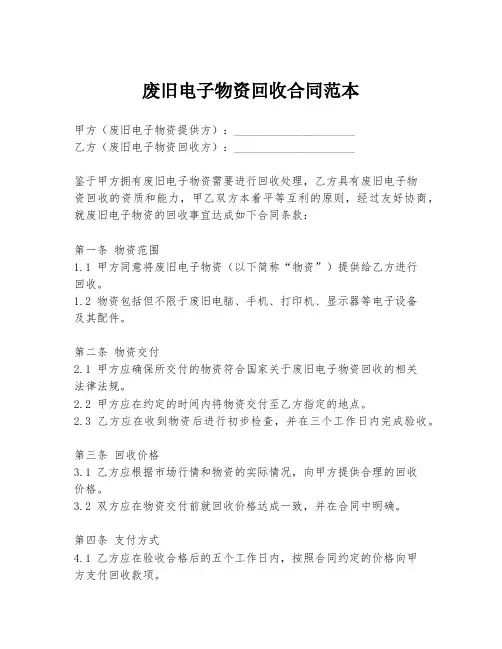 废旧电子物资回收合同范本

甲方（废旧电子物资提供方）：____________________
乙方（废旧电子物资回收方）：____________________

鉴于甲方拥有废旧电子物资需要进行回收处理，乙方具有废旧电子物资回收的资质和能力，甲乙双方本着平等互利的原则，经过友好协商，就废旧电子物资的回收事宜达成如下合同条款：

第一条 物资范围
1.1 甲方同意将废旧电子物资（以下简称“物资”）提供给乙方进行回收。
1.2 物资包括但不限于废旧电脑、手机、打印机、显示器等电子设备及其配件。

第二条 物资交付
2.1 甲方应确保所交付的物资符合国家关于废旧电子物资回收的相关法律法规。
2.2 甲方应在约定的时间内将物资交付至乙方指定的地点。
2.3 乙方应在收到物资后进行初步检查，并在三个工作日内完成验收。

第三条 回收价格
3.1 乙方应根据市场行情和物资的实际情况，向甲方提供合理的回收价格。
3.2 双方应在物资交付前就回收价格达成一致，并在合同中明确。

第四条 支付方式
4.1 乙方应在验收合格后的五个工作日内，按照合同约定的价格向甲方支付回收款项。